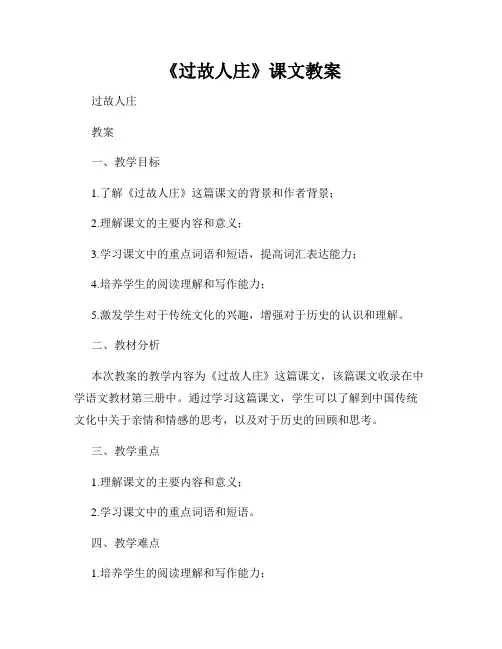 《过故人庄》课文教案

过故人庄

教案

一、教学目标

1.了解《过故人庄》这篇课文的背景和作者背景；

2.理解课文的主要内容和意义；

3.学习课文中的重点词语和短语，提高词汇表达能力；

4.培养学生的阅读理解和写作能力；

5.激发学生对于传统文化的兴趣，增强对于历史的认识和理解。

二、教材分析

本次教案的教学内容为《过故人庄》这篇课文，该篇课文收录在中学语文教材第三册中。通过学习这篇课文，学生可以了解到中国传统文化中关于亲情和情感的思考，以及对于历史的回顾和思考。

三、教学重点

1.理解课文的主要内容和意义；

2.学习课文中的重点词语和短语。

四、教学难点

1.培养学生的阅读理解和写作能力；